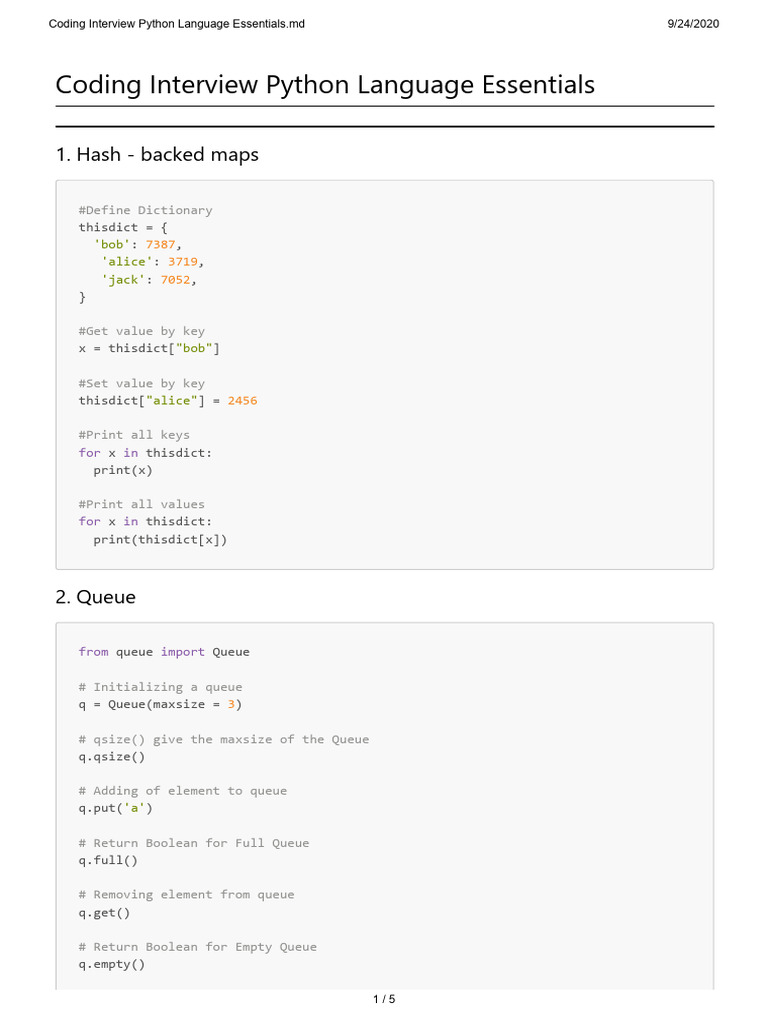 Coding Interview Python Language Essentials.md

9/24/2020

Coding Interview Python Language Essentials

1. Hash - backed maps

#Define Dictionary
thisdict = {
  'bob': 7387,
   'alice': 3719,
   'jack': 7052,
}

#Get value by key
x = thisdict["bob"]

#Set value by key
thisdict["alice"] = 2456

#Print all keys
for x in thisdict:
  print(x)

#Print all values
for x in thisdict:
  print(thisdict[x])

2. Queue

from queue import Queue

# Initializing a queue
q = Queue(maxsize = 3)

# qsize() give the maxsize of the Queue
q.qsize()

# Adding of element to queue
q.put('a')

# Return Boolean for Full Queue
q.full()

# Removing element from queue
q.get()

# Return Boolean for Empty Queue
q.empty()

1 / 5